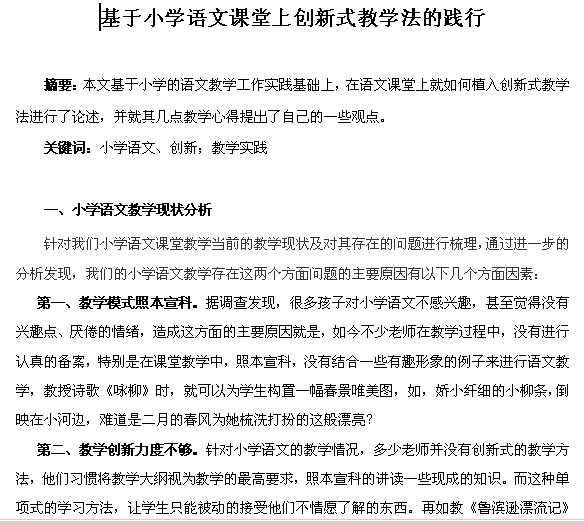 基于小学语文课堂上创新式教学法的践行

摘要：本文基于小学的语文教学工作实践基础上，在语文课堂上就如何植入创新式教学法进行了论述，并就其几点教学心得提出了自己的一些观点。

关键词：小学语文、创新；教学实践

一、小学语文教学现状分析

针对我们小学语文课堂教学当前的教学现状及对其存在的问题进行梳理，通过进一步的分析发现，我们的小学语文教学存在这两个方面问题的主要原因有以下几个方面因素：

第一、教学模式照本宣科。据调查发现，很多孩子对小学语文不感兴趣，甚至觉得没有兴趣点、厌倦的情绪，造成这方面的主要原因就是，如今不少老师在教学过程中，没有进行认真的备案，特别是在课堂教学中，照本宣科，没有结合一些有趣形象的例子来进行语文教学，教授诗歌《咏柳》时，就可以为学生构置一幅春景唯美图，如，娇小纤细的小柳条，倒映在小河边，难道是二月的春风为她梳洗打扮的这般漂亮？

第二、教学创新力度不够。针对小学语文的教学情况，多少老师并没有创新式的教学方法，他们习惯将教学大纲视为教学的最高要求，照本宣科的讲读一些现成的知识。而这种单项式的学习方法，让学生只能被动的接受他们不情愿了解的东西。再如教《鲁滨逊漂流记》